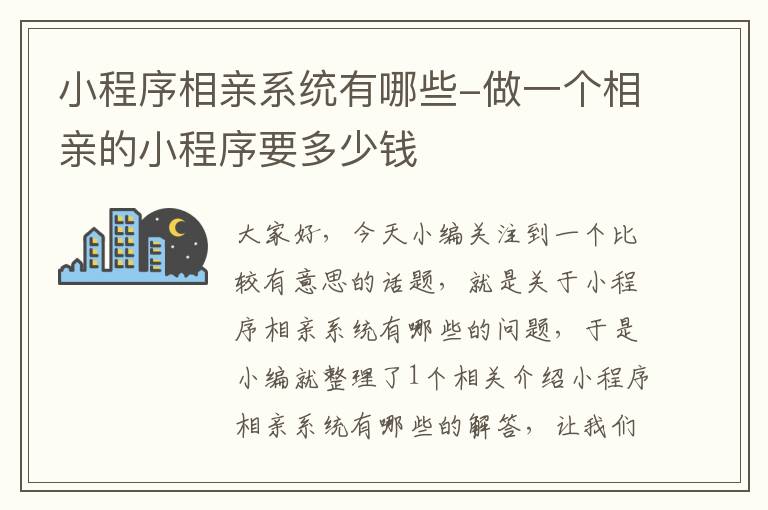 小程序相亲系统有哪些-做一个相亲的小程序要多少钱

大家好，今天小编关注到一个比较有意思的话题，就是关于小程序相亲系统有哪些的问题，于是小编就整理了1个相关介绍小程序相亲系统有哪些的解答，让我们